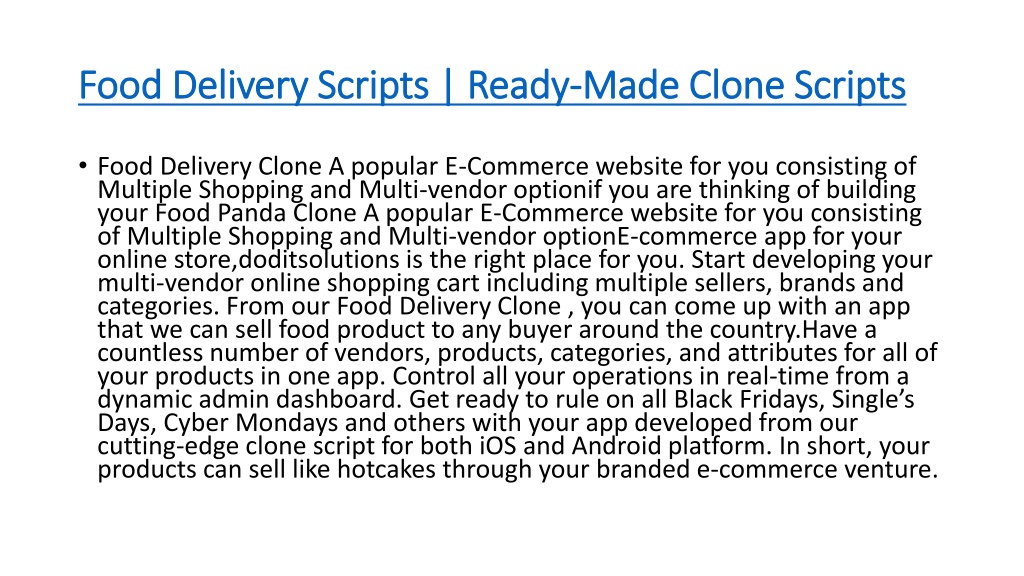 Food Delivery Scripts | Ready-Made Clone Scripts

• Food Delivery Clone A popular E-Commerce website for you consisting of Multiple Shopping and Multi-vendor optionif you are thinking of building your Food Panda Clone A popular E-Commerce website for you consisting of Multiple Shopping and Multi-vendor optionE-commerce app for your online store,doditsolutions is the right place for you. Start developing your multi-vendor online shopping cart including multiple sellers, brands and categories. From our Food Delivery Clone , you can come up with an app that we can sell food product to any buyer around the country.Have a countless number of vendors, products, categories, and attributes for all of your products in one app. Control all your operations in real-time from a dynamic admin dashboard. Get ready to rule on all Black Fridays, Single's Days, Cyber Mondays and others with your app developed from our cutting-edge clone script for both iOS and Android platform. In short, your products can sell like hotcakes through your branded e-commerce venture.